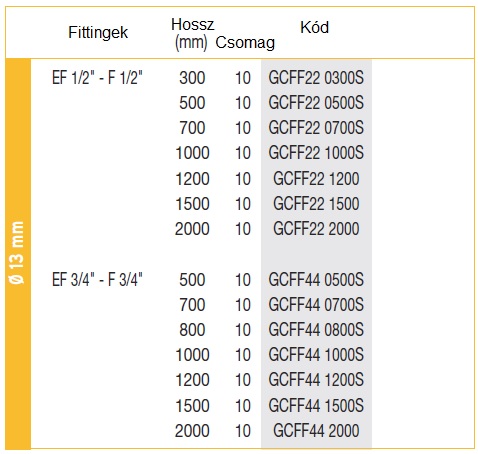 | | Fittingek | Hossz (mm) | Csomag | Kód |
|---|---|---|---|---|
| Ø 13 mm | EF 1/2" - F 1/2" | 300 | 10 | GCFF22 0300S |
| | | 500 | 10 | GCFF22 0500S |
| | | 700 | 10 | GCFF22 0700S |
| | | 1000 | 10 | GCFF22 1000S |
| | | 1200 | 10 | GCFF22 1200 |
| | | 1500 | 10 | GCFF22 1500 |
| | | 2000 | 10 | GCFF22 2000 |
| | EF 3/4" - F 3/4" | 500 | 10 | GCFF44 0500S |
| | | 700 | 10 | GCFF44 0700S |
| | | 800 | 10 | GCFF44 0800S |
| | | 1000 | 10 | GCFF44 1000S |
| | | 1200 | 10 | GCFF44 1200S |
| | | 1500 | 10 | GCFF44 1500S |
| | | 2000 | 10 | GCFF44 2000 |